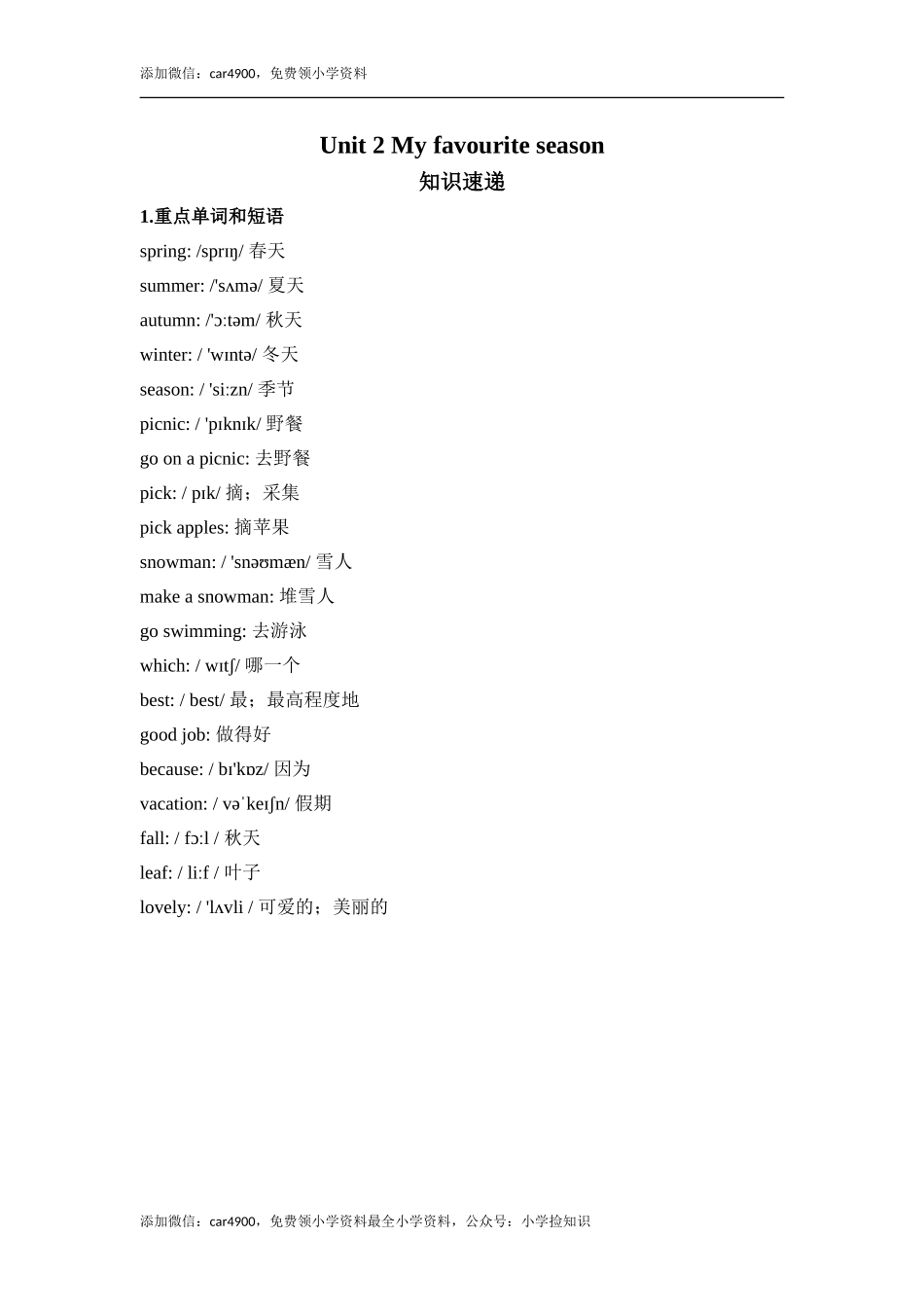 添加微信：car4900，免费领小学资料

Unit 2 My favourite season

知识速递

1.重点单词和短语

spring: /sprɪŋ/ 春天

summer: /'sʌmə/ 夏天

autumn: /'ɔ:təm/ 秋天

winter: / 'wɪntə/ 冬天

season: / 'si:zn/ 季节

picnic: / 'pɪknɪk/ 野餐

go on a picnic: 去野餐

pick: / pɪk/ 摘；采集

pick apples: 摘苹果

snowman: / 'snəʊmæn/ 雪人

make a snowman: 堆雪人

go swimming: 去游泳

which: / wɪtʃ/ 哪一个

best: / best/ 最；最高程度地

good job: 做得好

because: / bɪ'kɒz/ 因为

vacation: / vəˈkeɪʃn/ 假期

fall: / fɔ:l / 秋天

leaf: / li:f / 叶子

lovely: / 'lʌvli / 可爱的；美丽的

添加微信：car4900，免费领小学资料最全小学资料，公众号：小学捡知识